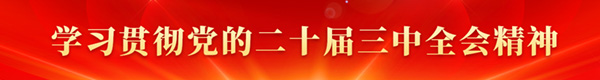 学习贯彻党的二十届三中全会精神